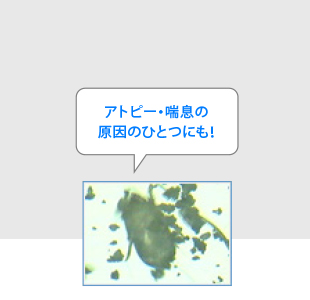 アトピー・喘息の
原因のひとつにも!